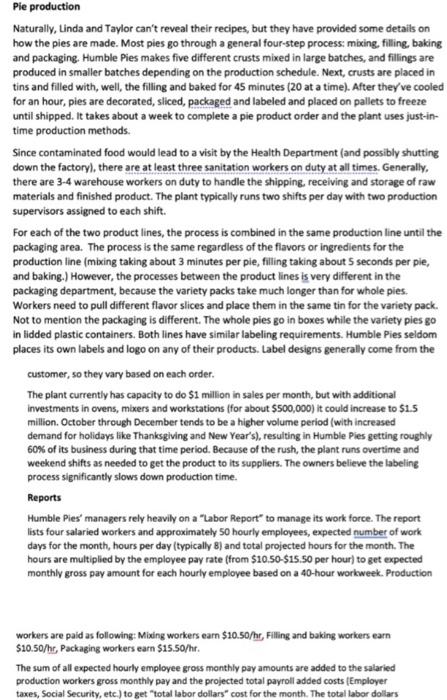 **Pie production**

Naturally, Linda and Taylor can't reveal their recipes, but they have provided some details on how the pies are made. Most pies go through a general four-step process: mixing, filling, baking and packaging. Humble Pies makes five different crusts mixed in large batches, and fillings are produced in smaller batches depending on the production schedule. Next, crusts are placed in tins and filled with, well, the filling and baked for 45 minutes (20 at a time). After they've cooled for an hour, pies are decorated, sliced, packaged and labeled and placed on pallets to freeze until shipped. It takes about a week to complete a pie product order and the plant uses just-in-time production methods.

Since contaminated food would lead to a visit by the Health Department (and possibly shutting down the factory), there are at least three sanitation workers on duty at all times. Generally, there are 3-4 warehouse workers on duty to handle the shipping, receiving and storage of raw materials and finished product. The plant typically runs two shifts per day with two production supervisors assigned to each shift.

For each of the two product lines, the process is combined in the same production line until the packaging area. The process is the same regardless of the flavors or ingredients for the production line (mixing taking about 3 minutes per pie, filling taking about 5 seconds per pie, and baking.) However, the processes between the product lines is very different in the packaging department, because the variety packs take much longer than for whole pies. Workers need to pull different flavor slices and place them in the same tin for the variety pack. Not to mention the packaging is different. The whole pies go in boxes while the variety pies go in lidded plastic containers. Both lines have similar labeling requirements. Humble Pies seldom places its own labels and logo on any of their products. Label designs generally come from the

customer, so they vary based on each order.

The plant currently has capacity to do $1 million in sales per month, but with additional investments in ovens, mixers and workstations (for about $500,000) it could increase to $1.5 million. October through December tends to be a higher volume period (with increased demand for holidays like Thanksgiving and New Year's), resulting in Humble Pies getting roughly 60% of its business during that time period. Because of the rush, the plant runs overtime and weekend shifts as needed to get the product to its suppliers. The owners believe the labeling process significantly slows down production time.

**Reports**

Humble Pies' managers rely heavily on a "Labor Report" to manage its work force. The report lists four salaried workers and approximately 50 hourly employees, expected number of work days for the month, hours per day (typically 8) and total projected hours for the month. The hours are multiplied by the employee pay rate (from $10.50-$15.50 per hour) to get expected monthly gross pay amount for each hourly employee based on a 40-hour workweek. Production

workers are paid as following: Mixing workers earn $10.50/hr, Filling and baking workers earn $10.50/hr, Packaging workers earn $15.50/hr.

The sum of all expected hourly employee gross monthly pay amounts are added to the salaried production workers gross monthly pay and the projected total payroll added costs (Employer taxes, Social Security, etc.) to get "total labor dollars" cost for the month. The total labor dollars